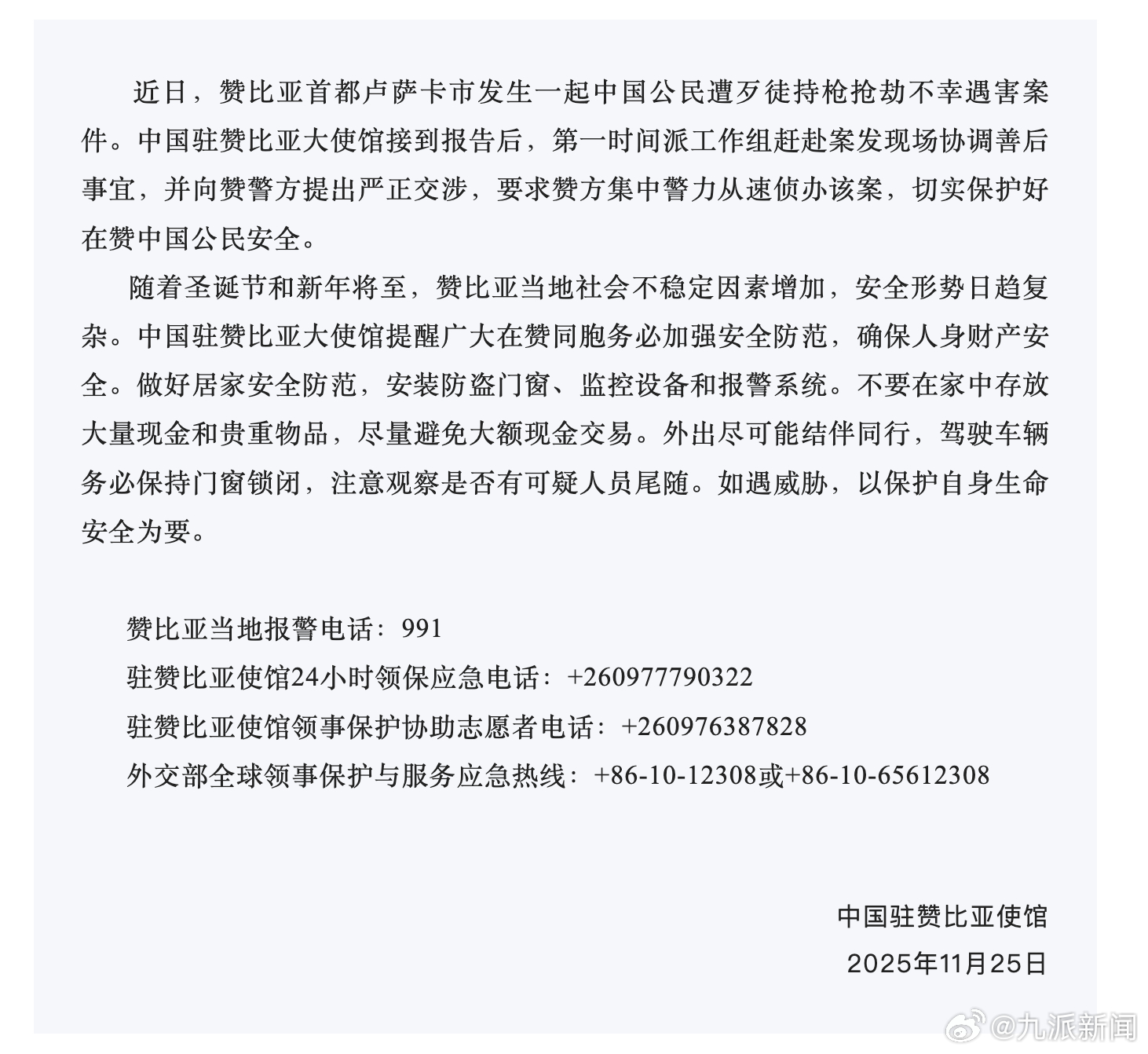 近日，赞比亚首都卢萨卡市发生一起中国公民遭歹徒持枪抢劫不幸遇害案件。中国驻赞比亚大使馆接到报告后，第一时间派工作组赶赴案发现场协调善后事宜，并向赞警方提出严正交涉，要求赞方集中警力从速侦办该案，切实保护好在赞中国公民安全。

随着圣诞节和新年将至，赞比亚当地社会不稳定因素增加，安全形势日趋复杂。中国驻赞比亚大使馆提醒广大在赞同胞务必加强安全防范，确保人身财产安全。做好居家安全防范，安装防盗门窗、监控设备和报警系统。不要在家中存放大量现金和贵重物品，尽量避免大额现金交易。外出尽可能结伴同行，驾驶车辆务必保持门窗锁闭，注意观察是否有可疑人员尾随。如遇威胁，以保护自身生命安全为要。

赞比亚当地报警电话：991

驻赞比亚使馆24小时领保应急电话：+260977790322

驻赞比亚使馆领事保护协助志愿者电话：+260976387828

外交部全球领事保护与服务应急热线：+86-10-12308或+86-10-65612308

中国驻赞比亚使馆

2025年11月25日

@九派新闻